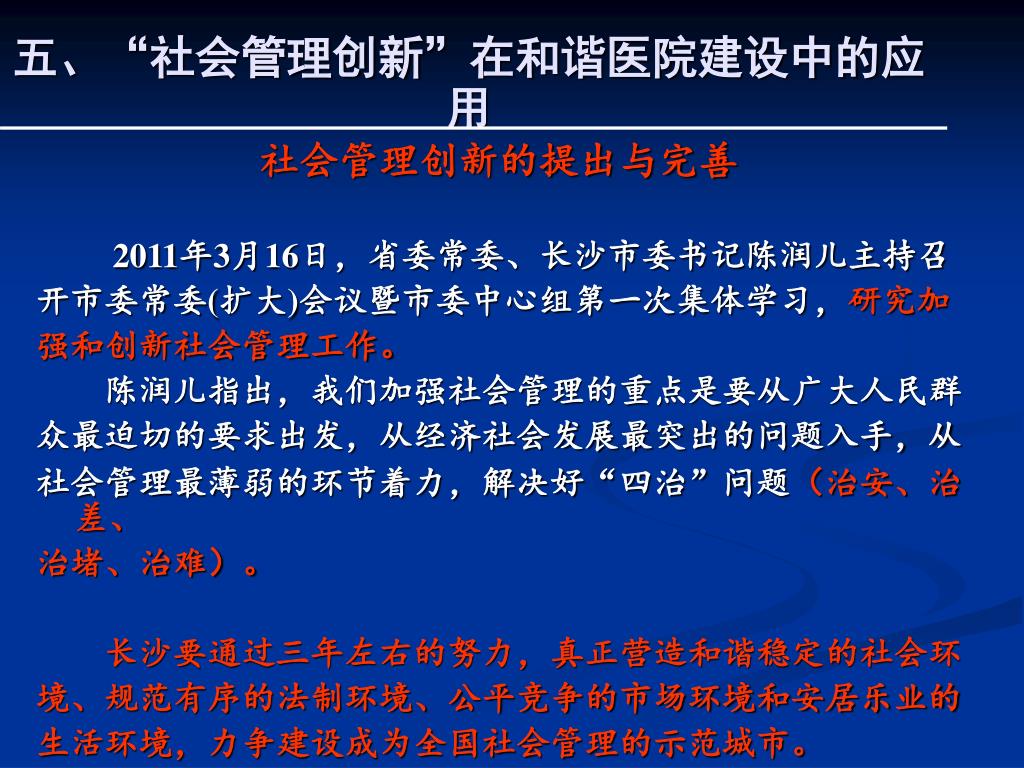 五、“社会管理创新”在和谐医院建设中的应用

社会管理创新的提出与完善

2011年3月16日，省委常委、长沙市委书记陈润儿主持召开市委常委(扩大)会议暨市委中心组第一次集体学习，研究加强和创新社会管理工作。

陈润儿指出，我们加强社会管理的重点是要从广大人民群众最迫切的要求出发，从经济社会发展最突出的问题入手，从社会管理最薄弱的环节着力，解决好“四治”问题（治安、治差、治堵、治难）。

长沙要通过三年左右的努力，真正营造和谐稳定的社会环境、规范有序的法制环境、公平竞争的市场环境和安居乐业的生活环境，力争建设成为全国社会管理的示范城市。